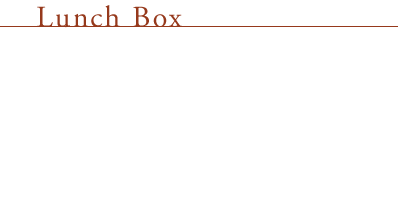 Lunch Box